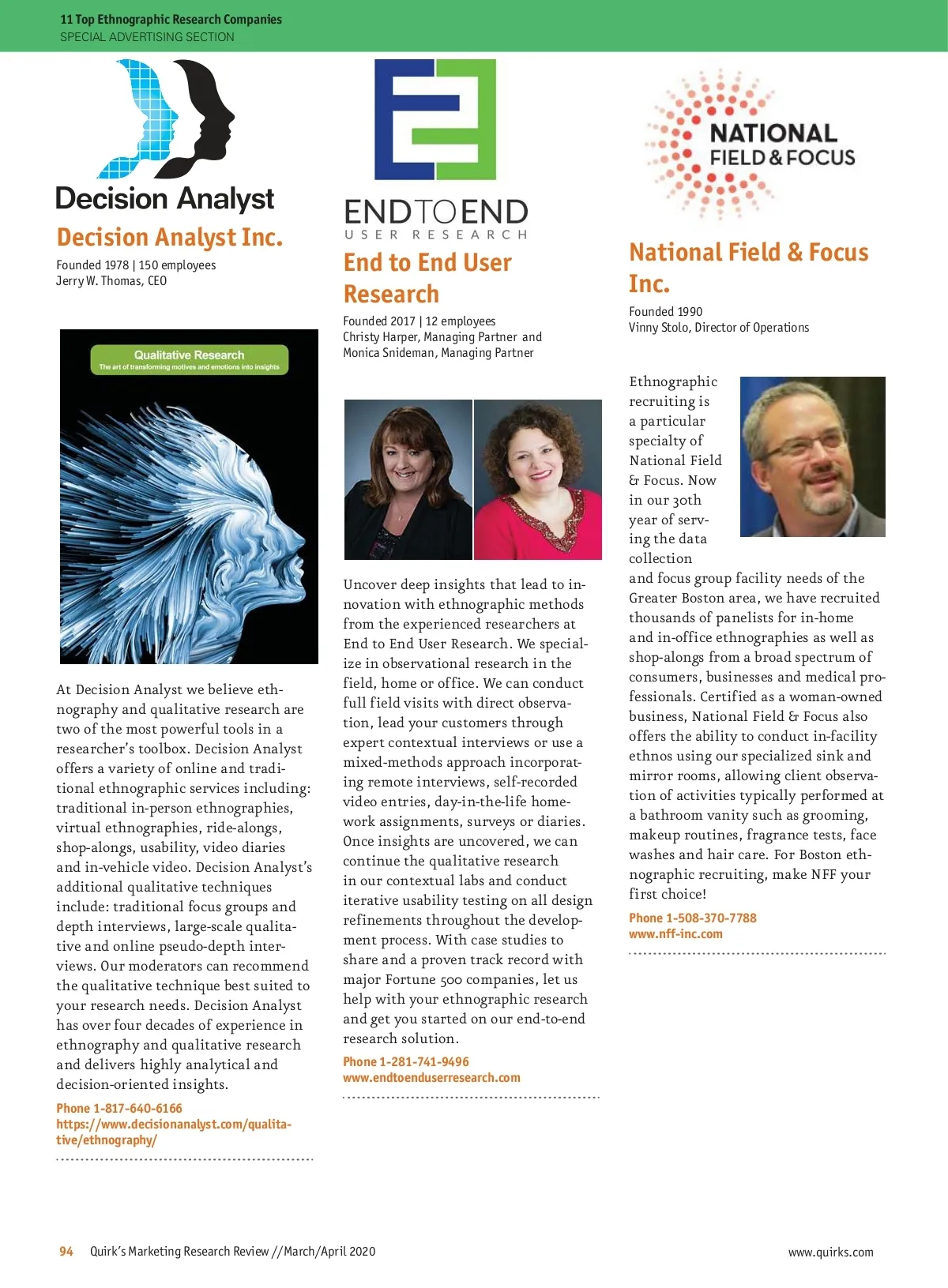 11 Top Ethnographic Research Companies
SPECIAL ADVERTISING SECTION

Decision Analyst

Decision Analyst Inc.

Founded 1978 | 150 employees
Jerry W. Thomas, CEO

Qualitative Research
The art of transforming motives and emotions into insights

At Decision Analyst we believe ethnography and qualitative research are two of the most powerful tools in a researcher's toolbox. Decision Analyst offers a variety of online and traditional ethnographic services including: traditional in-person ethnographies, virtual ethnographies, ride-alongs, shop-alongs, usability, video diaries and in-vehicle video. Decision Analyst's additional qualitative techniques include: traditional focus groups and depth interviews, large-scale qualitative and online pseudo-depth interviews. Our moderators can recommend the qualitative technique best suited to your research needs. Decision Analyst has over four decades of experience in ethnography and qualitative research and delivers highly analytical and decision-oriented insights.

Phone 1-817-640-6166
https://www.decisionanalyst.com/qualitative/ethnography/

ENDTOEND
USER RESEARCH

End to End User Research

Founded 2017 | 12 employees
Christy Harper, Managing Partner and Monica Snideman, Managing Partner

Uncover deep insights that lead to innovation with ethnographic methods from the experienced researchers at End to End User Research. We specialize in observational research in the field, home or office. We can conduct full field visits with direct observation, lead your customers through expert contextual interviews or use a mixed-methods approach incorporating remote interviews, self-recorded video entries, day-in-the-life homework assignments, surveys or diaries. Once insights are uncovered, we can continue the qualitative research in our contextual labs and conduct iterative usability testing on all design refinements throughout the development process. With case studies to share and a proven track record with major Fortune 500 companies, let us help with your ethnographic research and get you started on our end-to-end research solution.

Phone 1-281-741-9496
www.endtoenduserresearch.com

NATIONAL
FIELD & FOCUS

National Field & Focus Inc.

Founded 1990
Vinny Stolo, Director of Operations

Ethnographic recruiting is a particular specialty of National Field & Focus. Now in our 30th year of serving the data collection and focus group facility needs of the Greater Boston area, we have recruited thousands of panelists for in-home and in-office ethnographies as well as shop-alongs from a broad spectrum of consumers, businesses and medical professionals. Certified as a woman-owned business, National Field & Focus also offers the ability to conduct in-facility ethnos using our specialized sink and mirror rooms, allowing client observation of activities typically performed at a bathroom vanity such as grooming, makeup routines, fragrance tests, face washes and hair care. For Boston ethnographic recruiting, make NFF your first choice!

Phone 1-508-370-7788
www.nff-inc.com

94 Quirk's Marketing Research Review // March/April 2020
www.quirks.com